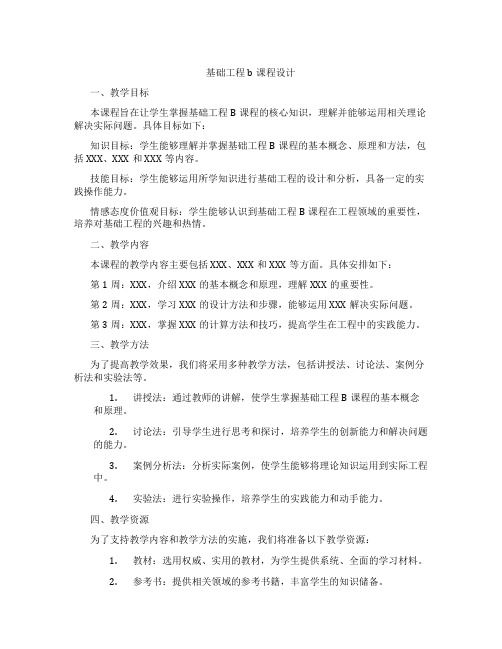 基础工程b课程设计

一、教学目标

本课程旨在让学生掌握基础工程B课程的核心知识，理解并能够运用相关理论解决实际问题。具体目标如下：

知识目标：学生能够理解并掌握基础工程B课程的基本概念、原理和方法，包括XXX、XXX和XXX等内容。

技能目标：学生能够运用所学知识进行基础工程的设计和分析，具备一定的实践操作能力。

情感态度价值观目标：学生能够认识到基础工程B课程在工程领域的重要性，培养对基础工程的兴趣和热情。

二、教学内容

本课程的教学内容主要包括XXX、XXX和XXX等方面。具体安排如下：

第1周：XXX，介绍XXX的基本概念和原理，理解XXX的重要性。

第2周：XXX，学习XXX的设计方法和步骤，能够运用XXX解决实际问题。

第3周：XXX，掌握XXX的计算方法和技巧，提高学生在工程中的实践能力。

三、教学方法

为了提高教学效果，我们将采用多种教学方法，包括讲授法、讨论法、案例分析法和实验法等。

1. 讲授法：通过教师的讲解，使学生掌握基础工程B课程的基本概念和原理。

2. 讨论法：引导学生进行思考和探讨，培养学生的创新能力和解决问题的能力。

3. 案例分析法：分析实际案例，使学生能够将理论知识运用到实际工程中。

4. 实验法：进行实验操作，培养学生的实践能力和动手能力。

四、教学资源

为了支持教学内容和教学方法的实施，我们将准备以下教学资源：

1. 教材：选用权威、实用的教材，为学生提供系统、全面的学习材料。

2. 参考书：提供相关领域的参考书籍，丰富学生的知识储备。